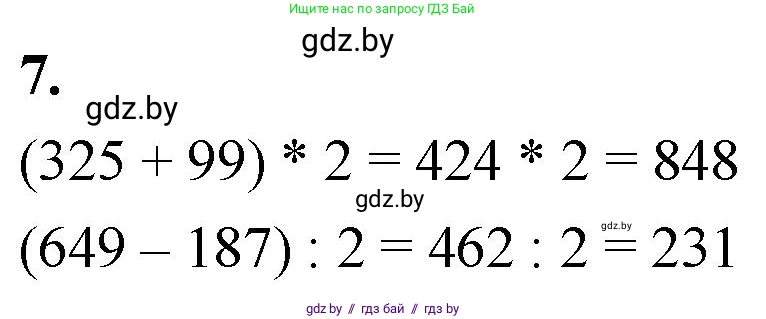 Ищите нас по запросу ГДЗ Бай

gdz.by

7.

gdz.by

$(325 + 99) * 2 = 424 * 2 = 848$

gdz.by

$(649 - 187) : 2 = 462 : 2 = 231$

gdz.by

gdz.by // гдз бай // гдз by